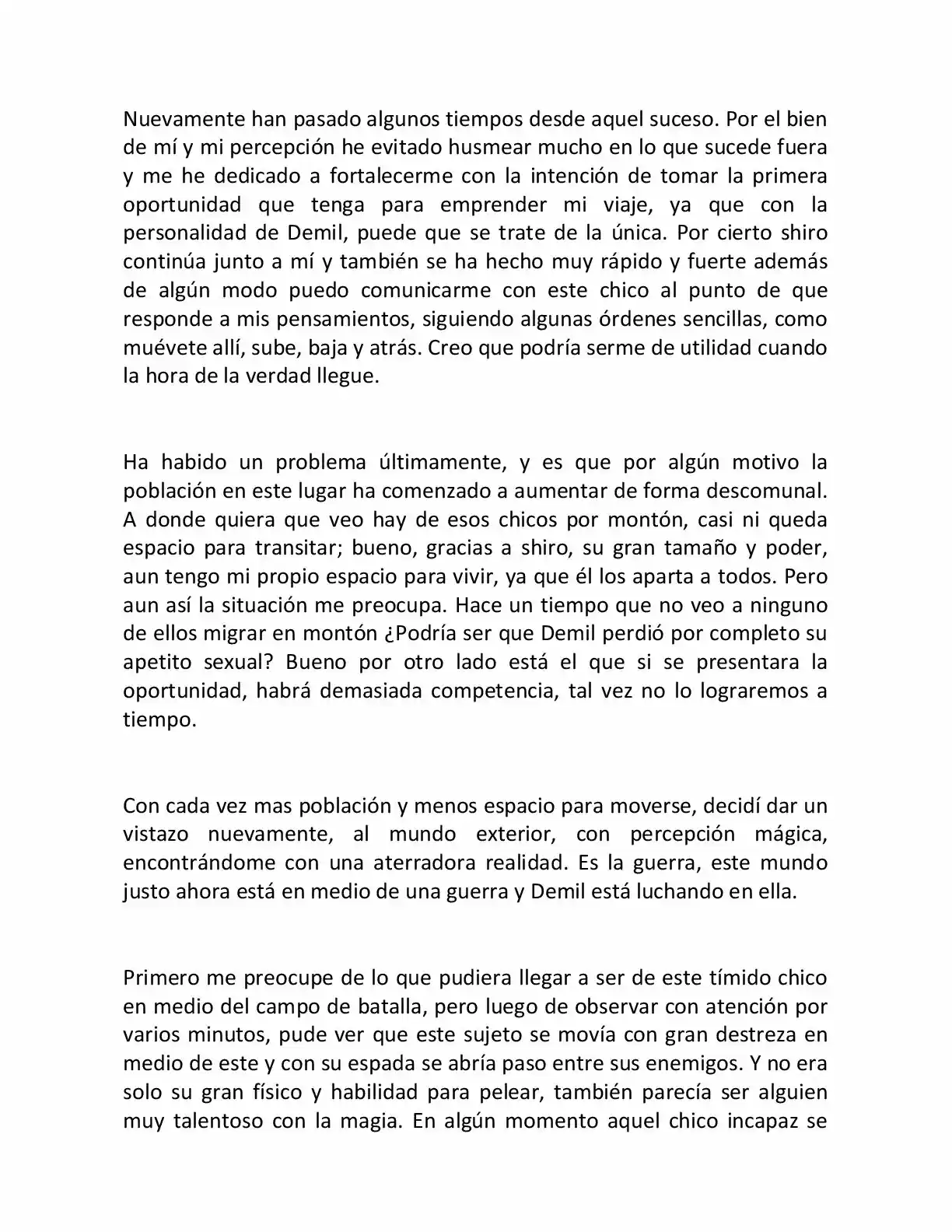 Nuevamente han pasado algunos tiempos desde aquel suceso. Por el bien de mí y mi percepción he evitado husmear mucho en lo que sucede fuera y me he dedicado a fortalecerme con la intención de tomar la primera oportunidad que tenga para emprender mi viaje, ya que con la personalidad de Demil, puede que se trate de la única. Por cierto shiro continúa junto a mí y también se ha hecho muy rápido y fuerte además de algún modo puedo comunicarme con este chico al punto de que responde a mis pensamientos, siguiendo algunas órdenes sencillas, como muévete allí, sube, baja y atrás. Creo que podría serme de utilidad cuando la hora de la verdad llegue.

Ha habido un problema últimamente, y es que por algún motivo la población en este lugar ha comenzado a aumentar de forma descomunal. A donde quiera que veo hay de esos chicos por montón, casi ni queda espacio para transitar; bueno, gracias a shiro, su gran tamaño y poder, aun tengo mi propio espacio para vivir, ya que él los aparta a todos. Pero aun así la situación me preocupa. Hace un tiempo que no veo a ninguno de ellos migrar en montón ¿Podría ser que Demil perdió por completo su apetito sexual? Bueno por otro lado está el que si se presentara la oportunidad, habrá demasiada competencia, tal vez no lo lograremos a tiempo.

Con cada vez mas población y menos espacio para moverse, decidí dar un vistazo nuevamente, al mundo exterior, con percepción mágica, encontrándome con una aterradora realidad. Es la guerra, este mundo justo ahora está en medio de una guerra y Demil está luchando en ella.

Primero me preocupe de lo que pudiera llegar a ser de este tímido chico en medio del campo de batalla, pero luego de observar con atención por varios minutos, pude ver que este sujeto se movía con gran destreza en medio de este y con su espada se abría paso entre sus enemigos. Y no era solo su gran físico y habilidad para pelear, también parecía ser alguien muy talentoso con la magia. En algún momento aquel chico incapaz se